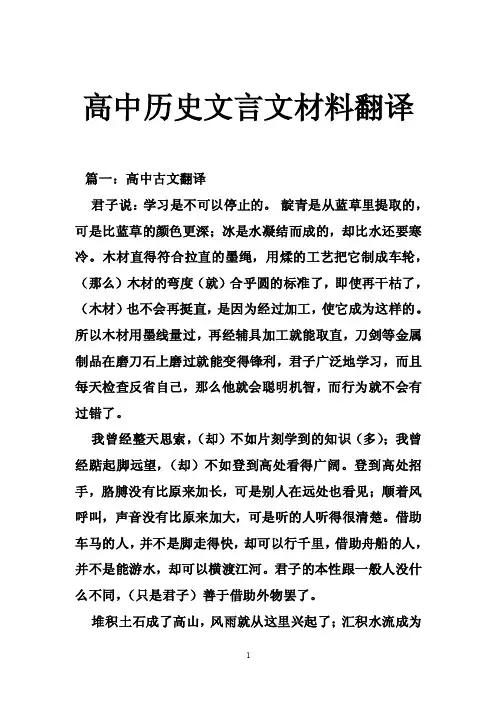 高中历史文言文材料翻译

篇一：高中古文翻译

君子说：学习是不可以停止的。 靛青是从蓝草里提取的，可是比蓝草的颜色更深；冰是水凝结而成的，却比水还要寒冷。木材直得符合拉直的墨绳，用煣的工艺把它制成车轮，（那么）木材的弯度（就）合乎圆的标准了，即使再干枯了，（木材）也不会再挺直，是因为经过加工，使它成为这样的。所以木材用墨线量过，再经辅具加工就能取直，刀剑等金属制品在磨刀石上磨过就能变得锋利，君子广泛地学习，而且每天检查反省自己，那么他就会聪明机智，而行为就不会有过错了。

我曾经整天思索，（却）不如片刻学到的知识（多）；我曾经踮起脚远望，（却）不如登到高处看得广阔。登到高处招手，胳膊没有比原来加长，可是别人在远处也看见；顺着风呼叫，声音没有比原来加大，可是听的人听得很清楚。借助车马的人，并不是脚走得快，却可以行千里，借助舟船的人，并不是能游水，却可以横渡江河。君子的本性跟一般人没什么不同，（只是君子）善于借助外物罢了。

堆积土石成了高山，风雨就从这里兴起了；汇积水流成为

1